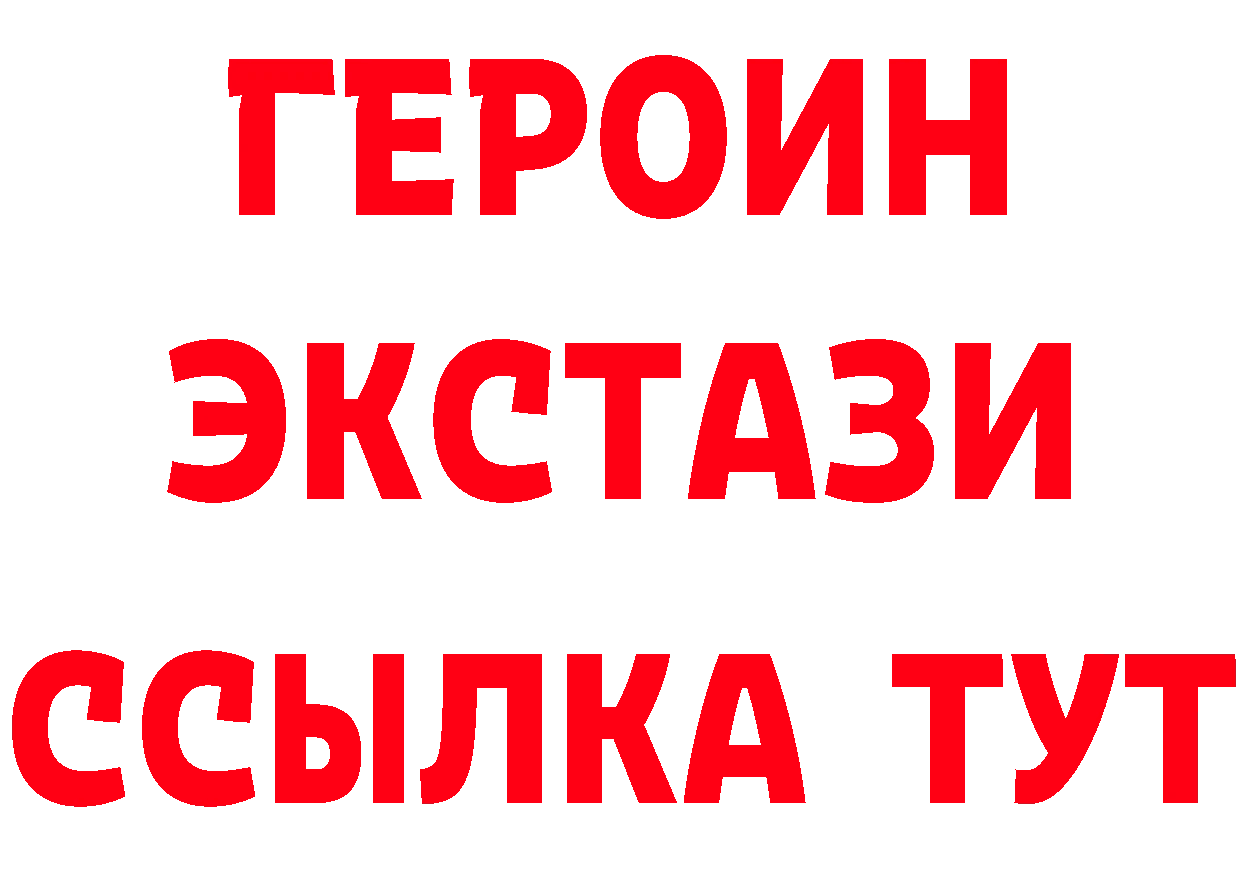 ГЕРОИН ЭКСТАЗИ ССЫЛКА ТУТ